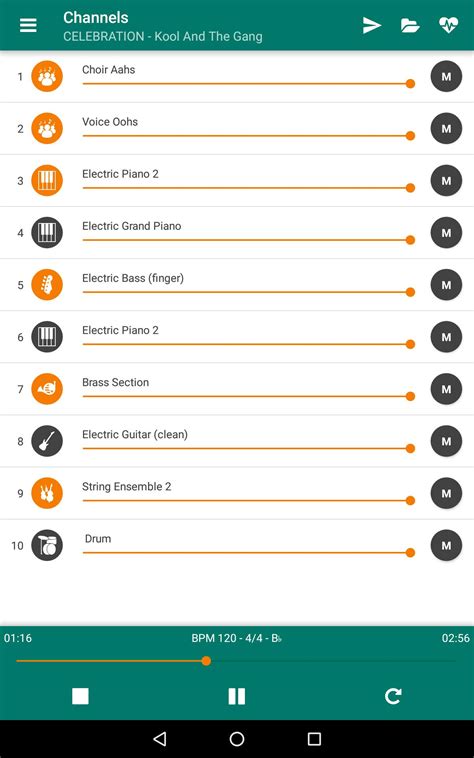 Channels
CELEBRATION - Kool And The Gang

1 Choir Aahs M

2 Voice Oohs M

3 Electric Piano 2 M

4 Electric Grand Piano M

5 Electric Bass (finger) M

6 Electric Piano 2 M

7 Brass Section M

8 Electric Guitar (clean) M

9 String Ensemble 2 M

10 Drum M

01:16 BPM 120 - 4/4 - B♭ 02:56